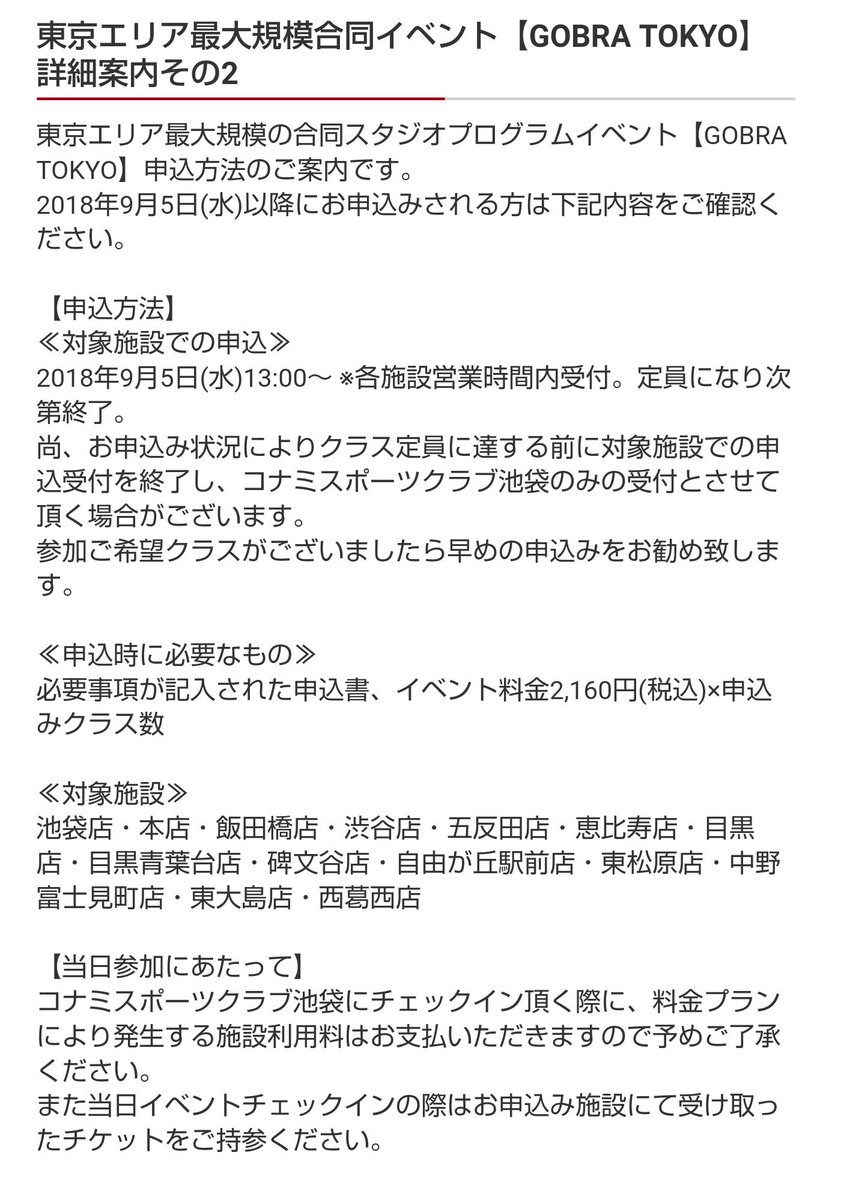 東京エリア最大規模合同イベント【GOBRA TOKYO】詳細案内その2

東京エリア最大規模の合同スタジオプログラムイベント【GOBRA TOKYO】申込方法のご案内です。
2018年9月5日(水)以降にお申込みされる方は下記内容をご確認ください。

【申込方法】
≪対象施設での申込≫
2018年9月5日(水)13:00～ ※各施設営業時間内受付。定員になり次第終了。
尚、お申込み状況によりクラス定員に達する前に対象施設での申込受付を終了し、コナミスポーツクラブ池袋のみの受付とさせて頂く場合がございます。
参加ご希望クラスがございましたら早めの申込みをお勧め致します。

≪申込時に必要なもの≫
必要事項が記入された申込書、イベント料金2,160円(税込)×申込みクラス数

≪対象施設≫
池袋店・本店・飯田橋店・渋谷店・五反田店・恵比寿店・目黒店・目黒青葉台店・碑文谷店・自由が丘駅前店・東松原店・中野富士見町店・東大島店・西葛西店

【当日参加にあたって】
コナミスポーツクラブ池袋にチェックイン頂く際に、料金プランにより発生する施設利用料はお支払いただきますので予めご了承ください。
また当日イベントチェックインの際はお申込み施設にて受け取ったチケットをご持参ください。